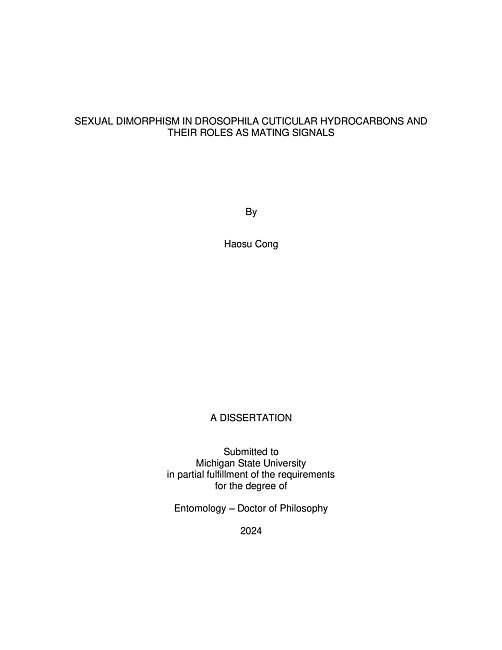 SEXUAL DIMORPHISM IN DROSOPHILA CUTICULAR HYDROCARBONS AND THEIR ROLES AS MATING SIGNALS

By

Haosu Cong

A DISSERTATION

Submitted to
Michigan State University
in partial fulfillment of the requirements
for the degree of

Entomology – Doctor of Philosophy

2024